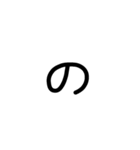 の